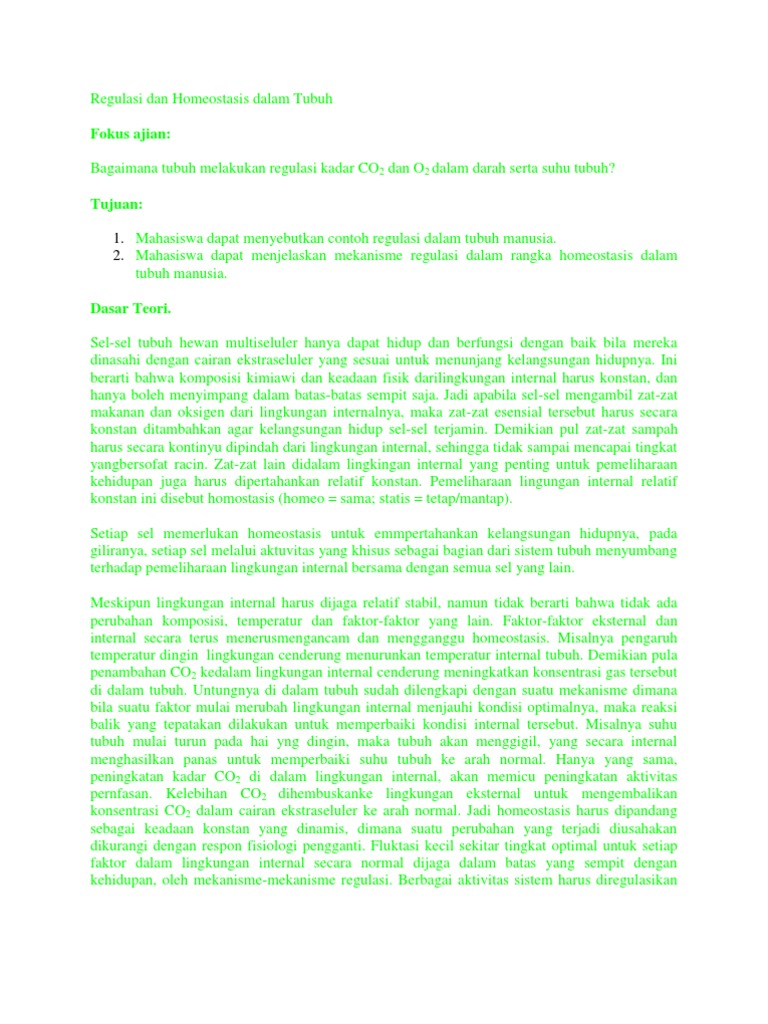 Regulasi dan Homeostasis dalam Tubuh

Fokus ajian:

Bagaimana tubuh melakukan regulasi kadar $CO_2$ dan $O_2$ dalam darah serta suhu tubuh?

Tujuan:

1. Mahasiswa dapat menyebutkan contoh regulasi dalam tubuh manusia.
2. Mahasiswa dapat menjelaskan mekanisme regulasi dalam rangka homeostasis dalam tubuh manusia.

Dasar Teori.

Sel-sel tubuh hewan multiseluler hanya dapat hidup dan berfungsi dengan baik bila mereka dinasahi dengan cairan ekstraseluler yang sesuai untuk menunjang kelangsungan hidupnya. Ini berarti bahwa komposisi kimiawi dan keadaan fisik darilingkungan internal harus konstan, dan hanya boleh menyimpang dalam batas-batas sempit saja. Jadi apabila sel-sel mengambil zat-zat makanan dan oksigen dari lingkungan internalnya, maka zat-zat esensial tersebut harus secara konstan ditambahkan agar kelangsungan hidup sel-sel terjamin. Demikian pul zat-zat sampah harus secara kontinyu dipindah dari lingkungan internal, sehingga tidak sampai mencapai tingkat yangbersofat racin. Zat-zat lain didalam lingkingan internal yang penting untuk pemeliharaan kehidupan juga harus dipertahankan relatif konstan. Pemeliharaan lingungan internal relatif konstan ini disebut homostasis (homeo = sama; statis = tetap/mantap).

Setiap sel memerlukan homeostasis untuk emmpertahankan kelangsungan hidupnya, pada giliranya, setiap sel melalui aktuvitas yang khisus sebagai bagian dari sistem tubuh menyumbang terhadap pemeliharaan lingkungan internal bersama dengan semua sel yang lain.

Meskipun lingkungan internal harus dijaga relatif stabil, namun tidak berarti bahwa tidak ada perubahan komposisi, temperatur dan faktor-faktor yang lain. Faktor-faktor eksternal dan internal secara terus menerusmengancam dan mengganggu homeostasis. Misalnya pengaruh temperatur dingin lingkungan cenderung menurunkan temperatur internal tubuh. Demikian pula penambahan $CO_2$ kedalam lingkungan internal cenderung meningkatkan konsentrasi gas tersebut di dalam tubuh. Untungnya di dalam tubuh sudah dilengkapi dengan suatu mekanisme dimana bila suatu faktor mulai merubah lingkungan internal menjauhi kondisi optimalnya, maka reaksi balik yang tepatakan dilakukan untuk memperbaiki kondisi internal tersebut. Misalnya suhu tubuh mulai turun pada hai yng dingin, maka tubuh akan menggigil, yang secara internal menghasilkan panas untuk memperbaiki suhu tubuh ke arah normal. Hanya yang sama, peningkatan kadar $CO_2$ di dalam lingkungan internal, akan memicu peningkatan aktivitas pernfasan. Kelebihan $CO_2$ dihembuskanke lingkungan eksternal untuk mengembalikan konsentrasi $CO_2$ dalam cairan ekstraseluler ke arah normal. Jadi homeostasis harus dipandang sebagai keadaan konstan yang dinamis, dimana suatu perubahan yang terjadi diusahakan dikurangi dengan respon fisiologi pengganti. Fluktasi kecil sekitar tingkat optimal untuk setiap faktor dalam lingkungan internal secara normal dijaga dalam batas yang sempit dengan kehidupan, oleh mekanisme-mekanisme regulasi. Berbagai aktivitas sistem harus diregulasikan